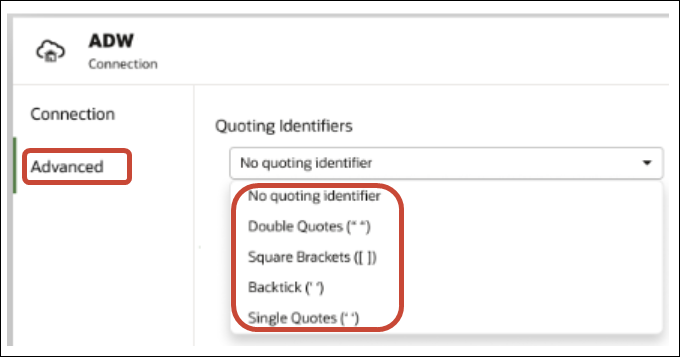 ADW
Connection

Connection

Advanced

Quoting Identifiers

No quoting identifier

No quoting identifier

Double Quotes (" ")

Square Brackets ([ ])

Backtick (` `)

Single Quotes (' ')